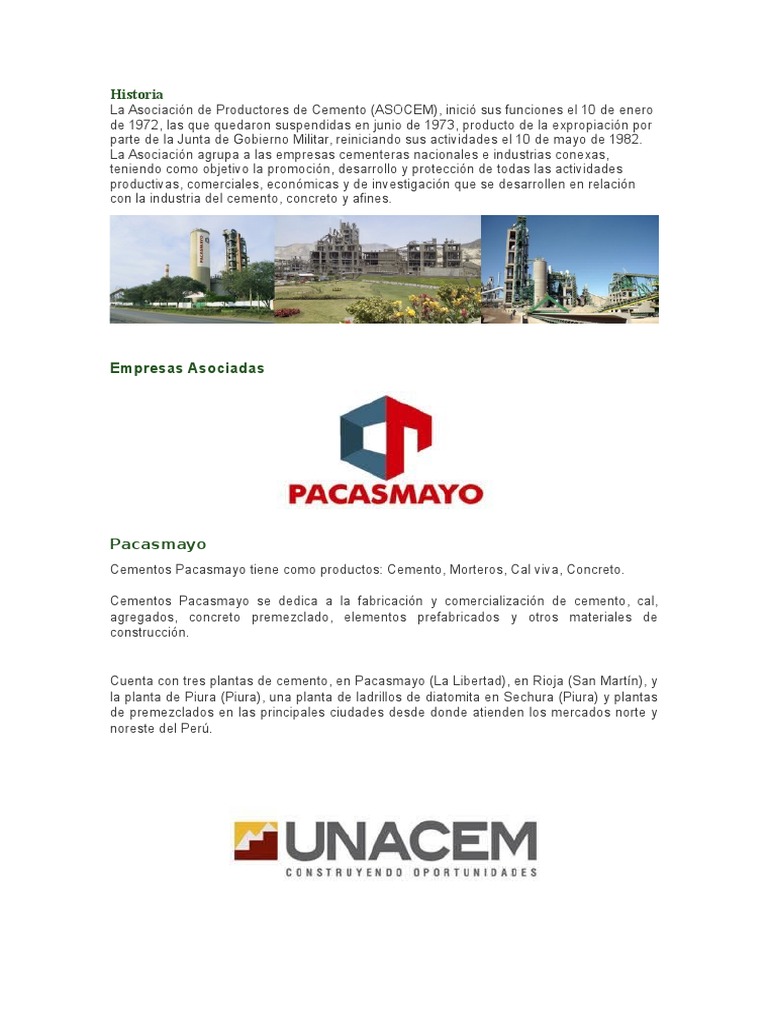 Historia
La Asociación de Productores de Cemento (ASOCEM), inició sus funciones el 10 de enero de 1972, las que quedaron suspendidas en junio de 1973, producto de la expropiación por parte de la Junta de Gobierno Militar, reiniciando sus actividades el 10 de mayo de 1982. La Asociación agrupa a las empresas cementeras nacionales e industrias conexas, teniendo como objetivo la promoción, desarrollo y protección de todas las actividades productivas, comerciales, económicas y de investigación que se desarrollen en relación con la industria del cemento, concreto y afines.

Empresas Asociadas

PACASMAYO

Pacasmayo

Cementos Pacasmayo tiene como productos: Cemento, Morteros, Cal viva, Concreto.

Cementos Pacasmayo se dedica a la fabricación y comercialización de cemento, cal, agregados, concreto premezclado, elementos prefabricados y otros materiales de construcción.

Cuenta con tres plantas de cemento, en Pacasmayo (La Libertad), en Rioja (San Martín), y la planta de Piura (Piura), una planta de ladrillos de diatomita en Sechura (Piura) y plantas de premezclados en las principales ciudades desde donde atienden los mercados norte y noreste del Perú.

UNACEM
CONSTRUYENDO OPORTUNIDADES